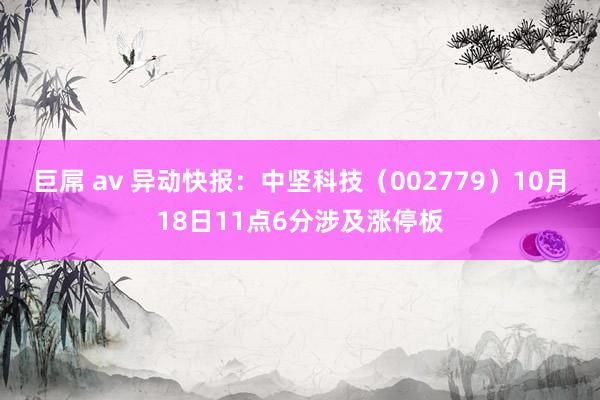 巨屌 av 异动快报：中坚科技（002779）10月18日11点6分涉及涨停板